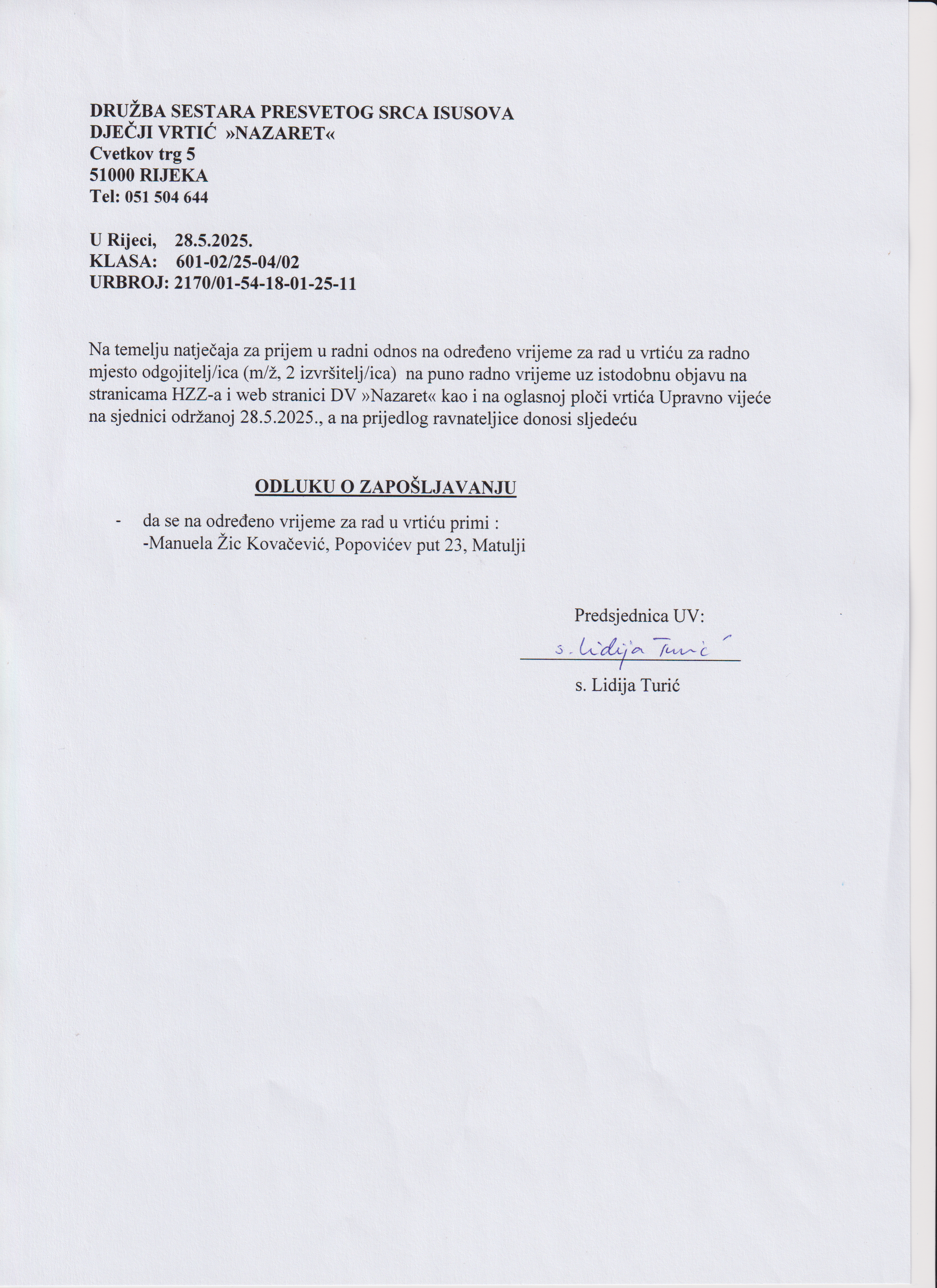 DRUŽBA SESTARA PRESVETOG SRCA ISUSOVA
DJEČJI VRTIĆ »NAZARET«
Cvetkov trg 5
51000 RIJEKA
Tel: 051 504 644

U Rijeci, 28.5.2025.
KLASA: 601-02/25-04/02
URBROJ: 2170/01-54-18-01-25-11

Na temelju natječaja za prijem u radni odnos na određeno vrijeme za rad u vrtiću za radno mjesto odgojitelj/ica (m/ž, 2 izvršitelj/ica) na puno radno vrijeme uz istodobnu objavu na stranicama HZZ-a i web stranici DV »Nazaret« kao i na oglasnoj ploči vrtića Upravno vijeće na sjednici održanoj 28.5.2025., a na prijedlog ravnateljice donosi sljedeću

ODLUKU O ZAPOŠLJAVANJU

- da se na određeno vrijeme za rad u vrtiću primi :
-Manuela Žic Kovačević, Popovićev put 23, Matulji

Predsjednica UV:
s. Lidija Turić
s. Lidija Turić